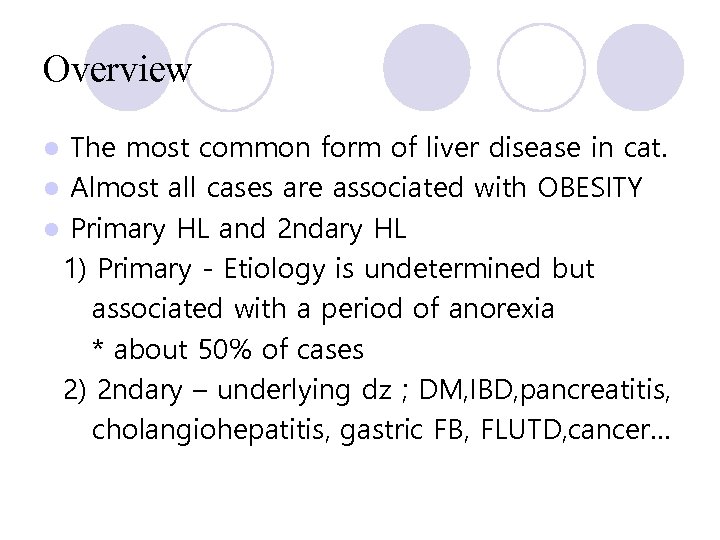 Overview

• The most common form of liver disease in cat.
• Almost all cases are associated with OBESITY
• Primary HL and 2ndary HL
1) Primary - Etiology is undetermined but associated with a period of anorexia
* about 50% of cases
2) 2ndary – underlying dz ; DM,IBD,pancreatitis, cholangiohepatitis, gastric FB, FLUTD,cancer…